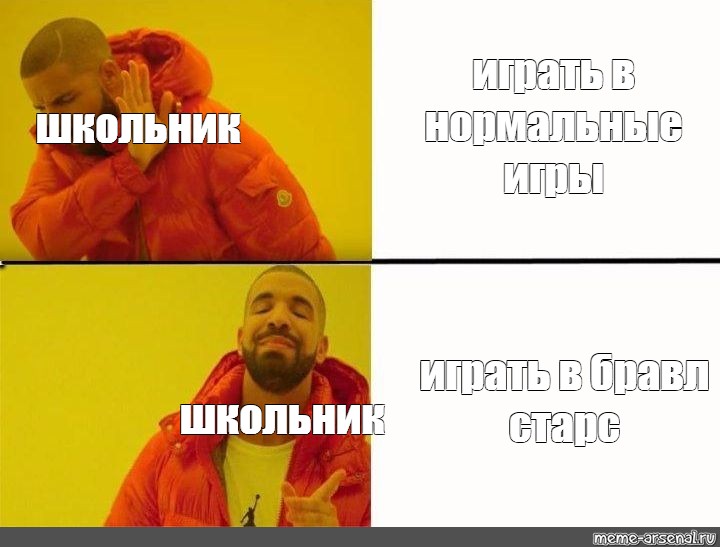 школьник

играть в нормальные игры

школьник

играть в бравл старс

meme-arsenal.ru